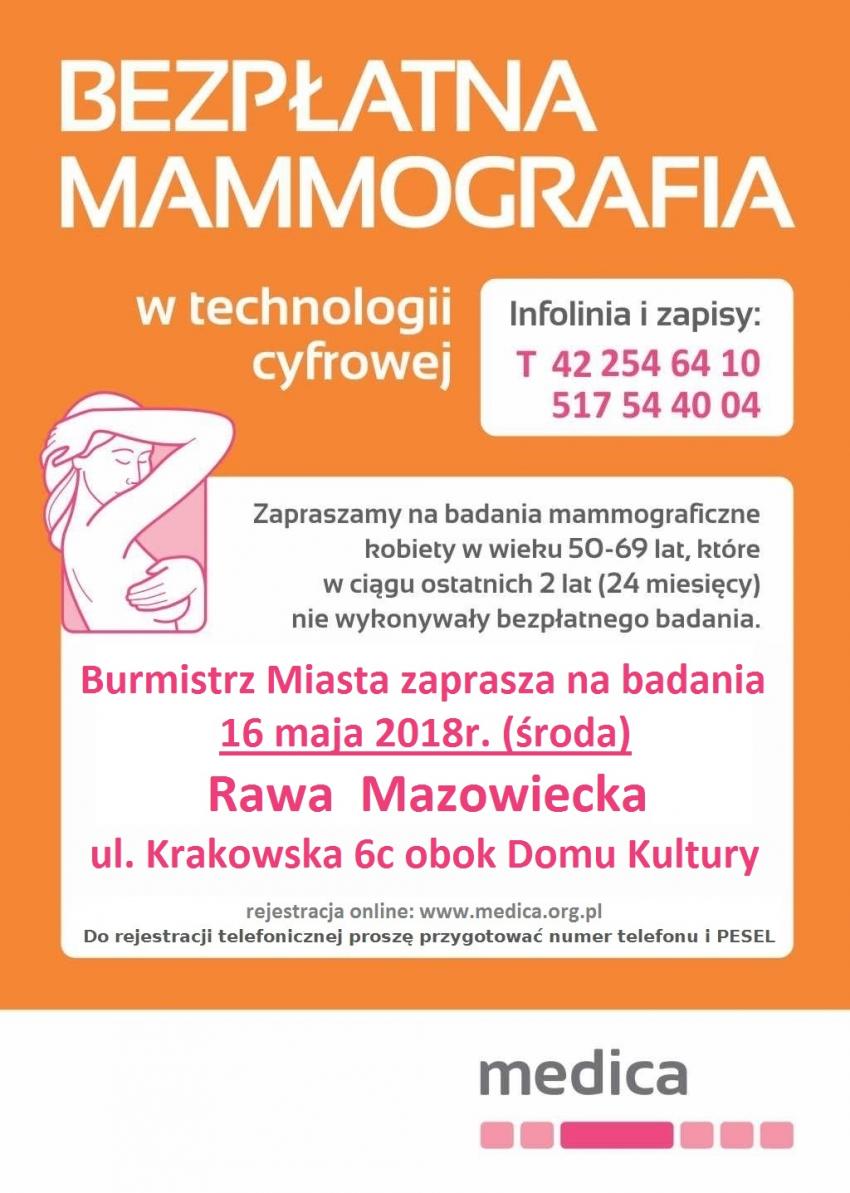 BEZPŁATNA MAMMOGRAFIA

w technologii cyfrowej

Infolinia i zapisy:
T 42 254 64 10
517 54 40 04

Zapraszamy na badania mammograficzne kobiety w wieku 50-69 lat, które w ciągu ostatnich 2 lat (24 miesięcy) nie wykonywały bezpłatnego badania.

Burmistrz Miasta zaprasza na badania
16 maja 2018r. (środa)
Rawa Mazowiecka
ul. Krakowska 6c obok Domu Kultury

rejestracja online: www.medica.org.pl
Do rejestracji telefonicznej proszę przygotować numer telefonu i PESEL

medica